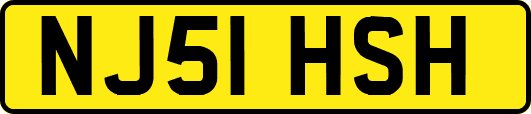 NJ51 HSH